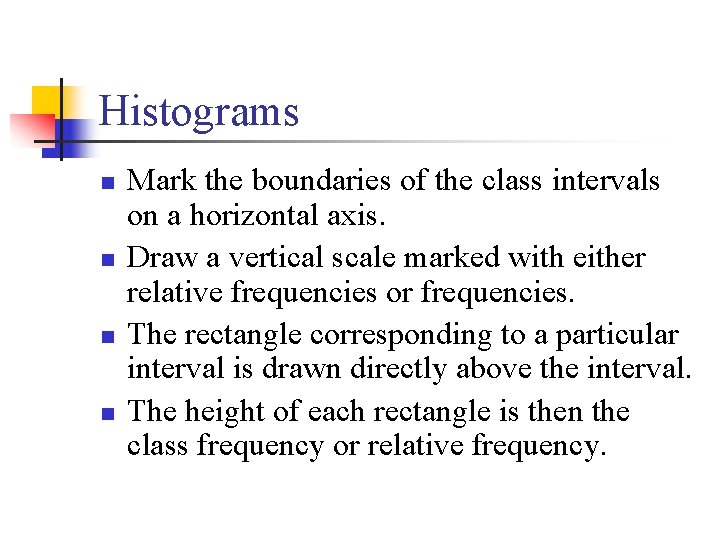 Histograms

- Mark the boundaries of the class intervals on a horizontal axis.
- Draw a vertical scale marked with either relative frequencies or frequencies.
- The rectangle corresponding to a particular interval is drawn directly above the interval.
- The height of each rectangle is then the class frequency or relative frequency.